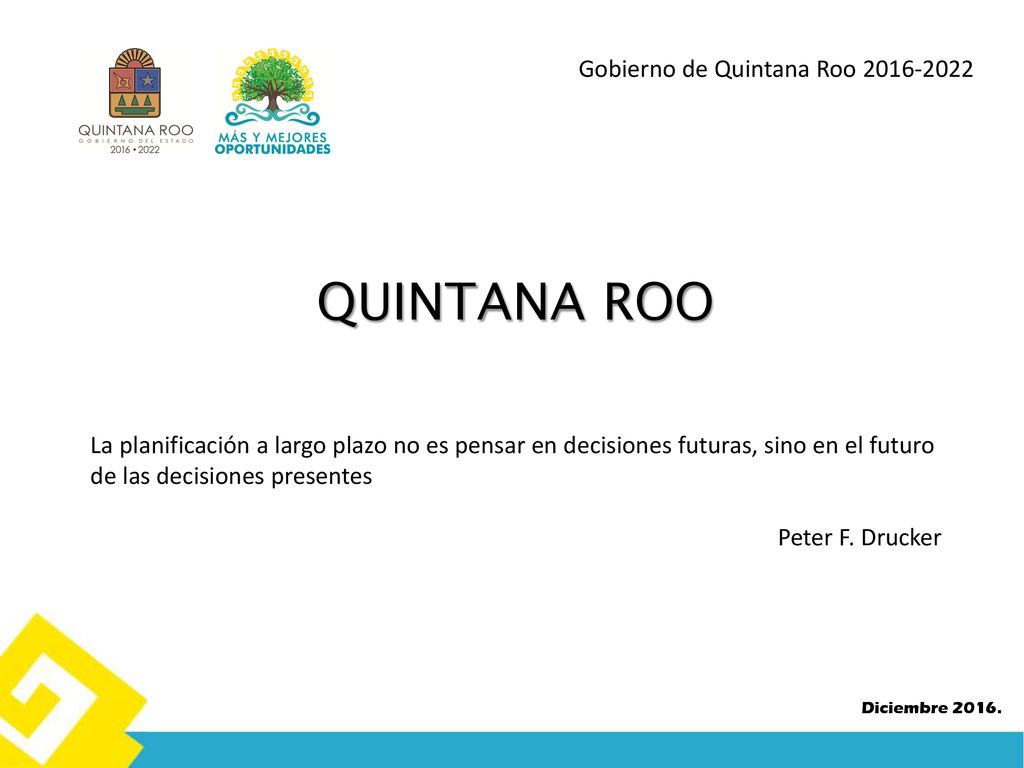 QUINTANA ROO
GOBIERNO DEL ESTADO
2016 • 2022

MÁS Y MEJORES
OPORTUNIDADES

Gobierno de Quintana Roo 2016-2022

QUINTANA ROO

La planificación a largo plazo no es pensar en decisiones futuras, sino en el futuro de las decisiones presentes

Peter F. Drucker

Diciembre 2016.